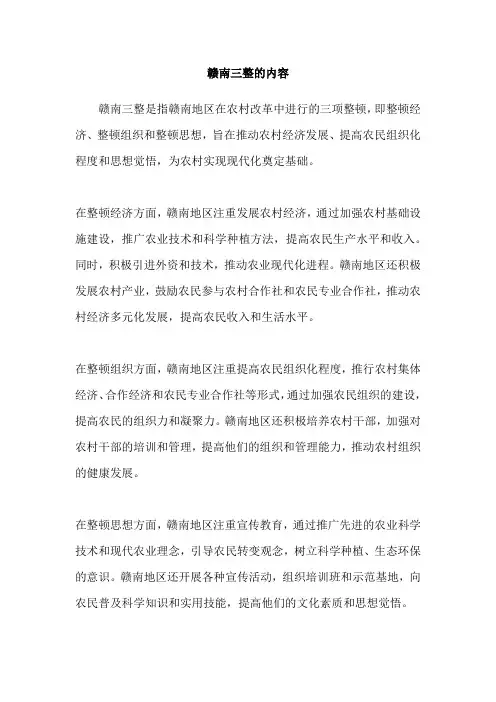 赣南三整的内容

赣南三整是指赣南地区在农村改革中进行的三项整顿，即整顿经济、整顿组织和整顿思想，旨在推动农村经济发展、提高农民组织化程度和思想觉悟，为农村实现现代化奠定基础。

在整顿经济方面，赣南地区注重发展农村经济，通过加强农村基础设施建设，推广农业技术和科学种植方法，提高农民生产水平和收入。同时，积极引进外资和技术，推动农业现代化进程。赣南地区还积极发展农村产业，鼓励农民参与农村合作社和农民专业合作社，推动农村经济多元化发展，提高农民收入和生活水平。

在整顿组织方面，赣南地区注重提高农民组织化程度，推行农村集体经济、合作经济和农民专业合作社等形式，通过加强农民组织的建设，提高农民的组织力和凝聚力。赣南地区还积极培养农村干部，加强对农村干部的培训和管理，提高他们的组织和管理能力，推动农村组织的健康发展。

在整顿思想方面，赣南地区注重宣传教育，通过推广先进的农业科学技术和现代农业理念，引导农民转变观念，树立科学种植、生态环保的意识。赣南地区还开展各种宣传活动，组织培训班和示范基地，向农民普及科学知识和实用技能，提高他们的文化素质和思想觉悟。